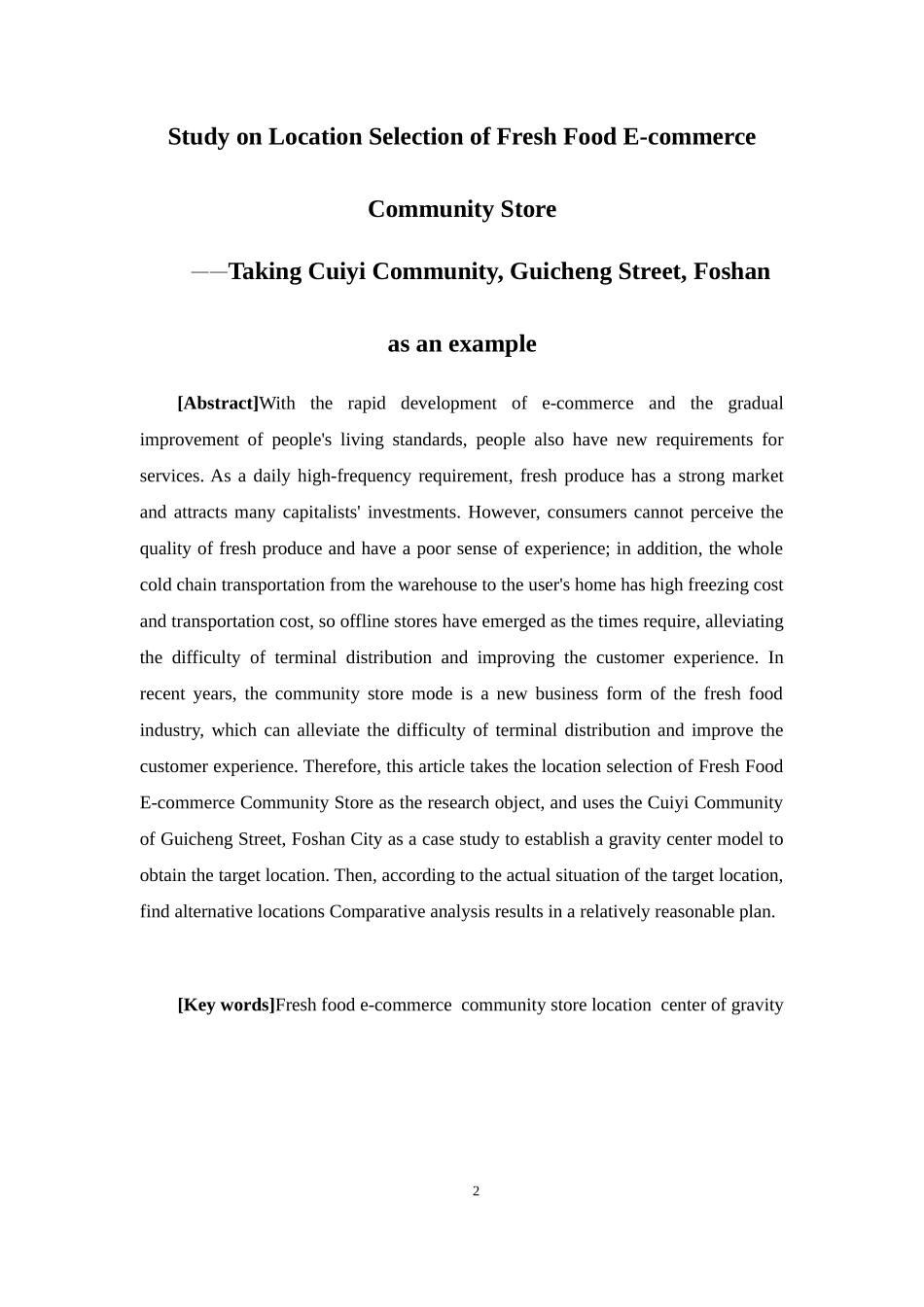 Study on Location Selection of Fresh Food E-commerce Community Store

——Taking Cuiyi Community, Guicheng Street, Foshan as an example

[Abstract]With the rapid development of e-commerce and the gradual improvement of people's living standards, people also have new requirements for services. As a daily high-frequency requirement, fresh produce has a strong market and attracts many capitalists' investments. However, consumers cannot perceive the quality of fresh produce and have a poor sense of experience; in addition, the whole cold chain transportation from the warehouse to the user's home has high freezing cost and transportation cost, so offline stores have emerged as the times require, alleviating the difficulty of terminal distribution and improving the customer experience. In recent years, the community store mode is a new business form of the fresh food industry, which can alleviate the difficulty of terminal distribution and improve the customer experience. Therefore, this article takes the location selection of Fresh Food E-commerce Community Store as the research object, and uses the Cuiyi Community of Guicheng Street, Foshan City as a case study to establish a gravity center model to obtain the target location. Then, according to the actual situation of the target location, find alternative locations Comparative analysis results in a relatively reasonable plan.

[Key words]Fresh food e-commerce community store location center of gravity

2